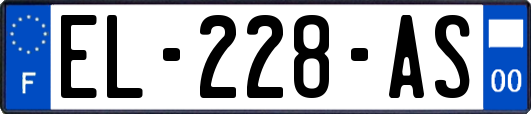 F
EL-228-AS
00